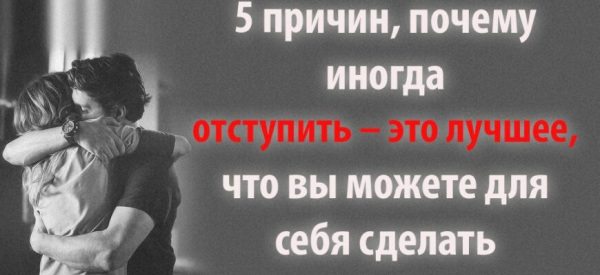 5 причин, почему иногда отступить – это лучшее, что вы можете для себя сделать